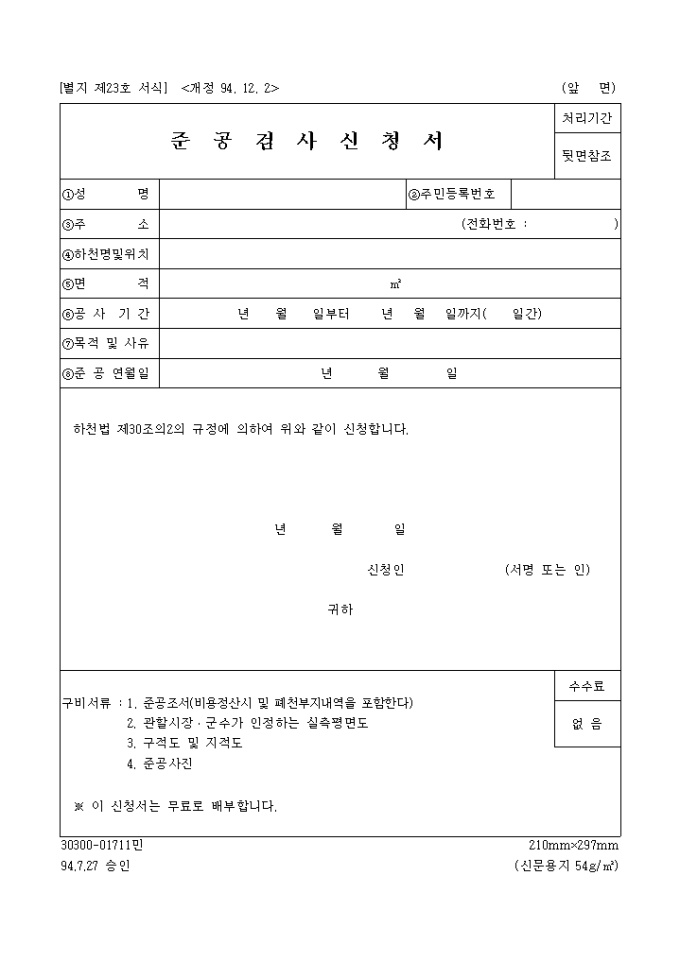 [별지 제23호 서식] <개정 94. 12. 2> (앞 면)

준 공 검 사 신 청 서

처리기간

뒷면참조

| ①성 명 | | ②주민등록번호 | |
|---|---|---|---|
| ③주 소 | (전화번호 : ) | | |
| ④하천명및위치 | | | |
| ⑤면 적 | ㎡ | | |
| ⑥공 사 기 간 | 년 월 일부터 년 월 일까지( 일간) | | |
| ⑦목적 및 사유 | | | |
| ⑧준 공 연월일 | 년 월 일 | | |

하천법 제30조의2의 규정에 의하여 위와 같이 신청합니다.

년 월 일

신청인 (서명 또는 인)

귀하

구비서류 : 1. 준공조서(비용정산시 및 폐천부지내역을 포함한다)
2. 관할시장·군수가 인정하는 실측평면도
3. 구적도 및 지적도
4. 준공사진

※ 이 신청서는 무료로 배부합니다.

수수료

없 음

30300-01711민
94.7.27 승인

210mm×297mm
(신문용지 54g/㎡)